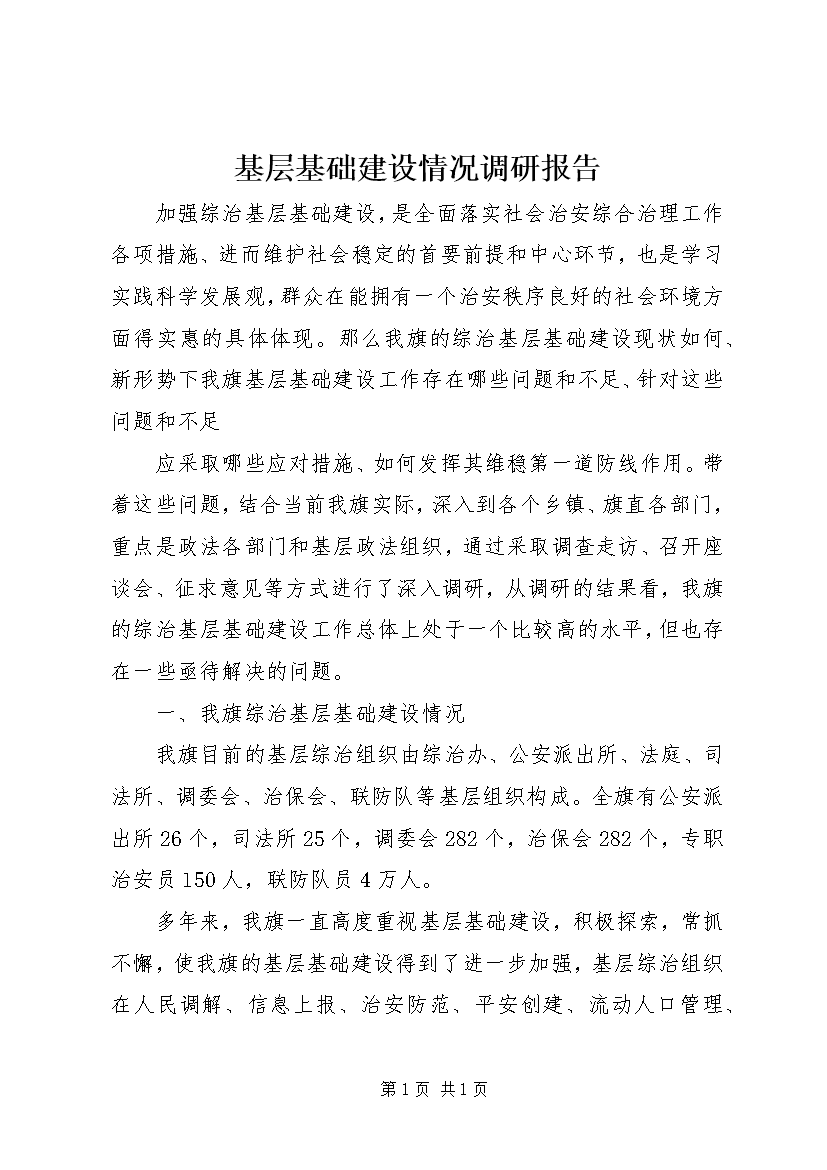 基层基础建设情况调研报告

加强综治基层基础建设，是全面落实社会治安综合治理工作各项措施、进而维护社会稳定的首要前提和中心环节，也是学习实践科学发展观，群众在能拥有一个治安秩序良好的社会环境方面得实惠的具体体现。那么我旗的综治基层基础建设现状如何、新形势下我旗基层基础建设工作存在哪些问题和不足、针对这些问题和不足

应采取哪些应对措施、如何发挥其维稳第一道防线作用。带着这些问题，结合当前我旗实际，深入到各个乡镇、旗直各部门，重点是政法各部门和基层政法组织，通过采取调查走访、召开座谈会、征求意见等方式进行了深入调研，从调研的结果看，我旗的综治基层基础建设工作总体上处于一个比较高的水平，但也存在一些亟待解决的问题。

一、我旗综治基层基础建设情况

我旗目前的基层综治组织由综治办、公安派出所、法庭、司法所、调委会、治保会、联防队等基层组织构成。全旗有公安派出所26个，司法所25个，调委会282个，治保会282个，专职治安员150人，联防队员4万人。

多年来，我旗一直高度重视基层基础建设，积极探索，常抓不懈，使我旗的基层基础建设得到了进一步加强，基层综治组织在人民调解、信息上报、治安防范、平安创建、流动人口管理、

第1页 共1页